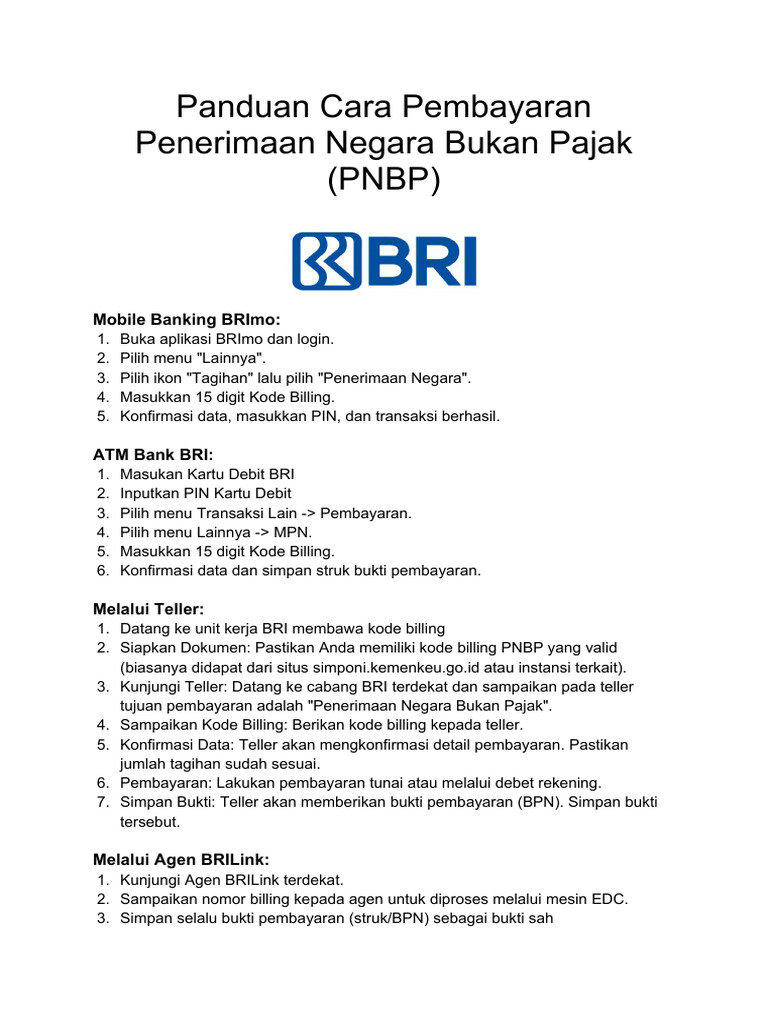 Panduan Cara Pembayaran Penerimaan Negara Bukan Pajak (PNBP)

BRI

**Mobile Banking BRImo:**
1. Buka aplikasi BRImo dan login.
2. Pilih menu "Lainnya".
3. Pilih ikon "Tagihan" lalu pilih "Penerimaan Negara".
4. Masukkan 15 digit Kode Billing.
5. Konfirmasi data, masukkan PIN, dan transaksi berhasil.

**ATM Bank BRI:**
1. Masukan Kartu Debit BRI
2. Inputkan PIN Kartu Debit
3. Pilih menu Transaksi Lain -> Pembayaran.
4. Pilih menu Lainnya -> MPN.
5. Masukkan 15 digit Kode Billing.
6. Konfirmasi data dan simpan struk bukti pembayaran.

**Melalui Teller:**
1. Datang ke unit kerja BRI membawa kode billing
2. Siapkan Dokumen: Pastikan Anda memiliki kode billing PNBP yang valid (biasanya didapat dari situs simponi.kemenkeu.go.id atau instansi terkait).
3. Kunjungi Teller: Datang ke cabang BRI terdekat dan sampaikan pada teller tujuan pembayaran adalah "Penerimaan Negara Bukan Pajak".
4. Sampaikan Kode Billing: Berikan kode billing kepada teller.
5. Konfirmasi Data: Teller akan mengkonfirmasi detail pembayaran. Pastikan jumlah tagihan sudah sesuai.
6. Pembayaran: Lakukan pembayaran tunai atau melalui debet rekening.
7. Simpan Bukti: Teller akan memberikan bukti pembayaran (BPN). Simpan bukti tersebut.

**Melalui Agen BRILink:**
1. Kunjungi Agen BRILink terdekat.
2. Sampaikan nomor billing kepada agen untuk diproses melalui mesin EDC.
3. Simpan selalu bukti pembayaran (struk/BPN) sebagai bukti sah